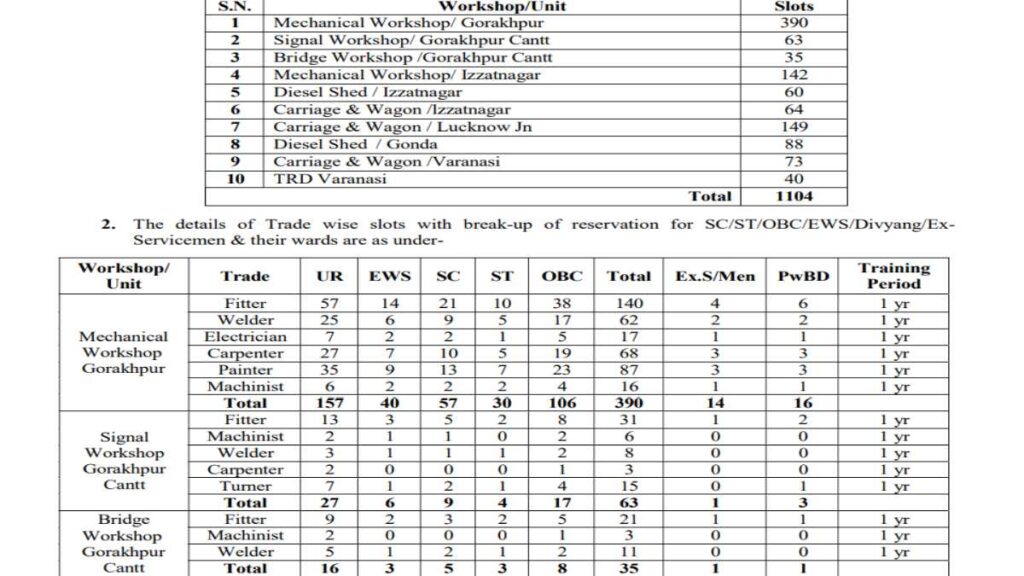 | S.N. | Workshop/Unit | Slots |
|---|---|---|
| 1 | Mechanical Workshop/ Gorakhpur | 390 |
| 2 | Signal Workshop/ Gorakhpur Cantt | 63 |
| 3 | Bridge Workshop /Gorakhpur Cantt | 35 |
| 4 | Mechanical Workshop/ Izzatnagar | 142 |
| 5 | Diesel Shed / Izzatnagar | 60 |
| 6 | Carriage & Wagon /Izzatnagar | 64 |
| 7 | Carriage & Wagon / Lucknow Jn | 149 |
| 8 | Diesel Shed / Gonda | 88 |
| 9 | Carriage & Wagon /Varanasi | 73 |
| 10 | TRD Varanasi | 40 |
| | Total | 1104 |

2. The details of Trade wise slots with break-up of reservation for SC/ST/OBC/EWS/Divyang/Ex-Servicemen & their wards are as under-

| Workshop/ Unit | Trade | UR | EWS | SC | ST | OBC | Total | Ex.S/Men | PwBD | Training Period |
|---|---|---|---|---|---|---|---|---|---|---|
| Mechanical Workshop Gorakhpur | Fitter | 57 | 14 | 21 | 10 | 38 | 140 | 4 | 6 | 1 yr |
| | Welder | 25 | 6 | 9 | 5 | 17 | 62 | 2 | 2 | 1 yr |
| | Electrician | 7 | 2 | 2 | 1 | 5 | 17 | 1 | 1 | 1 yr |
| | Carpenter | 27 | 7 | 10 | 5 | 19 | 68 | 3 | 3 | 1 yr |
| | Painter | 35 | 9 | 13 | 7 | 23 | 87 | 3 | 3 | 1 yr |
| | Machinist | 6 | 2 | 2 | 2 | 4 | 16 | 1 | 1 | 1 yr |
| | Total | 157 | 40 | 57 | 30 | 106 | 390 | 14 | 16 | |
| Signal Workshop Gorakhpur Cantt | Fitter | 13 | 3 | 5 | 2 | 8 | 31 | 1 | 2 | 1 yr |
| | Machinist | 2 | 1 | 1 | 0 | 2 | 6 | 0 | 0 | 1 yr |
| | Welder | 3 | 1 | 1 | 1 | 2 | 8 | 0 | 0 | 1 yr |
| | Carpenter | 2 | 0 | 0 | 0 | 1 | 3 | 0 | 0 | 1 yr |
| | Turner | 7 | 1 | 2 | 1 | 4 | 15 | 0 | 1 | 1 yr |
| | Total | 27 | 6 | 9 | 4 | 17 | 63 | 1 | 3 | |
| Bridge Workshop Gorakhpur Cantt | Fitter | 9 | 2 | 3 | 2 | 5 | 21 | 1 | 1 | 1 yr |
| | Machinist | 2 | 0 | 0 | 0 | 1 | 3 | 0 | 0 | 1 yr |
| | Welder | 5 | 1 | 2 | 1 | 2 | 11 | 0 | 0 | 1 yr |
| | Total | 16 | 3 | 5 | 3 | 8 | 35 | 1 | 1 | |